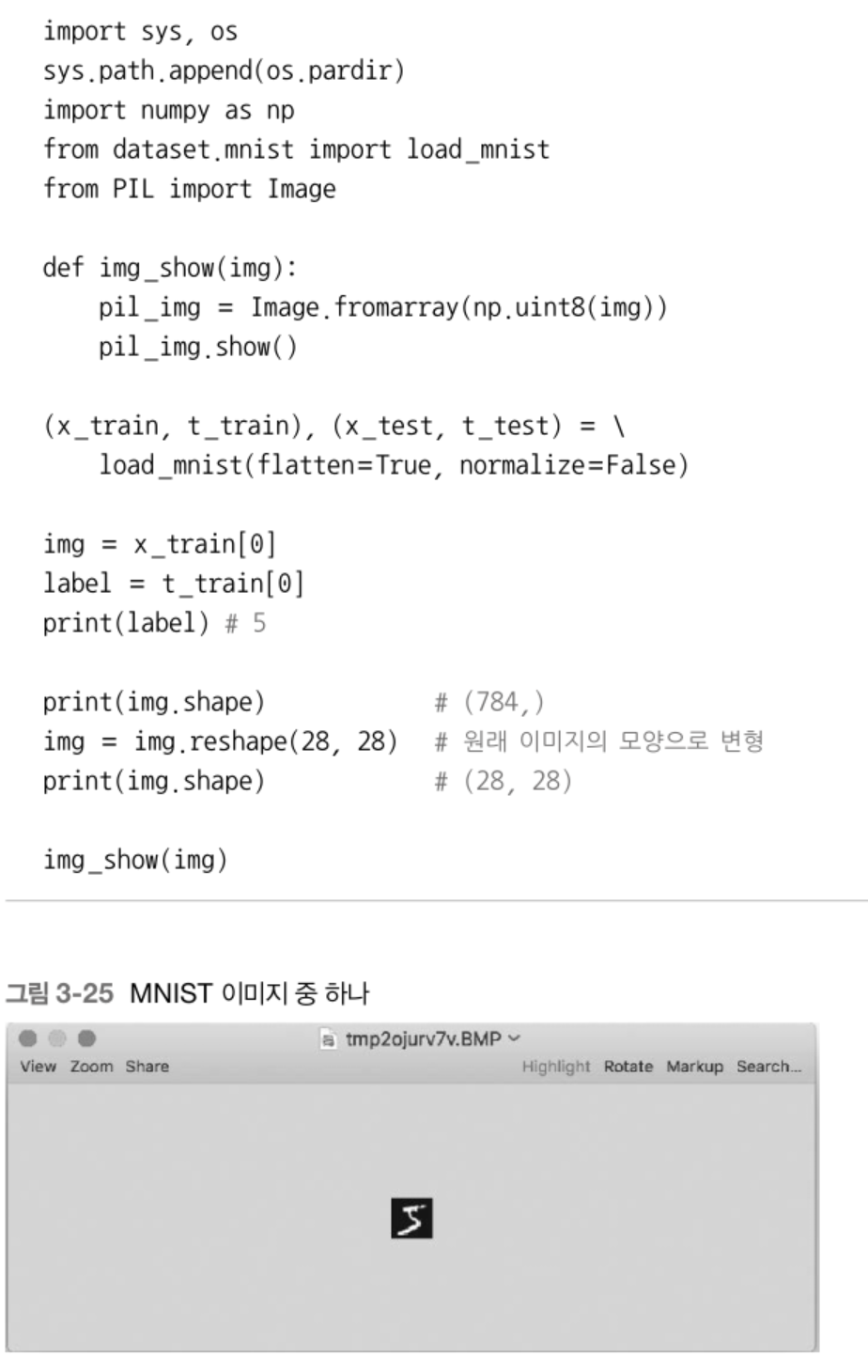 import sys, os
sys.path.append(os.pardir)
import numpy as np
from dataset.mnist import load_mnist
from PIL import Image

def img_show(img):
    pil_img = Image.fromarray(np.uint8(img))
    pil_img.show()

(x_train, t_train), (x_test, t_test) = \
    load_mnist(flatten=True, normalize=False)

img = x_train[0]
label = t_train[0]
print(label) # 5

print(img.shape)            # (784,)
img = img.reshape(28, 28)  # 원래 이미지의 모양으로 변형
print(img.shape)            # (28, 28)

img_show(img)

그림 3-25 MNIST 이미지 중 하나

tmp2ojurv7v.BMP
View Zoom Share
Highlight Rotate Markup Search...